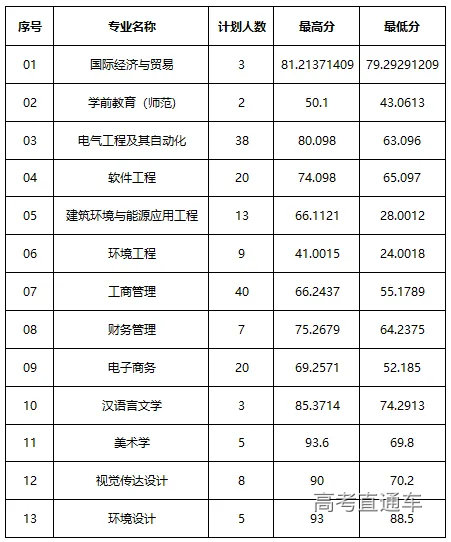 | 序号 | 专业名称 | 计划人数 | 最高分 | 最低分 |
|---|---|---|---|---|
| 01 | 国际经济与贸易 | 3 | 81.21371409 | 79.29291209 |
| 02 | 学前教育（师范） | 2 | 50.1 | 43.0613 |
| 03 | 电气工程及其自动化 | 38 | 80.098 | 63.096 |
| 04 | 软件工程 | 20 | 74.098 | 65.097 |
| 05 | 建筑环境与能源应用工程 | 13 | 66.1121 | 28.0012 |
| 06 | 环境工程 | 9 | 41.0015 | 24.0018 |
| 07 | 工商管理 | 40 | 66.2437 | 55.1789 |
| 08 | 财务管理 | 7 | 75.2679 | 64.2375 |
| 09 | 电子商务 | 20 | 69.2571 | 52.185 |
| 10 | 汉语言文学 | 3 | 85.3714 | 74.2913 |
| 11 | 美术学 | 5 | 93.6 | 69.8 |
| 12 | 视觉传达设计 | 8 | 90 | 70.2 |
| 13 | 环境设计 | 5 | 93 | 88.5 |

高考直通车